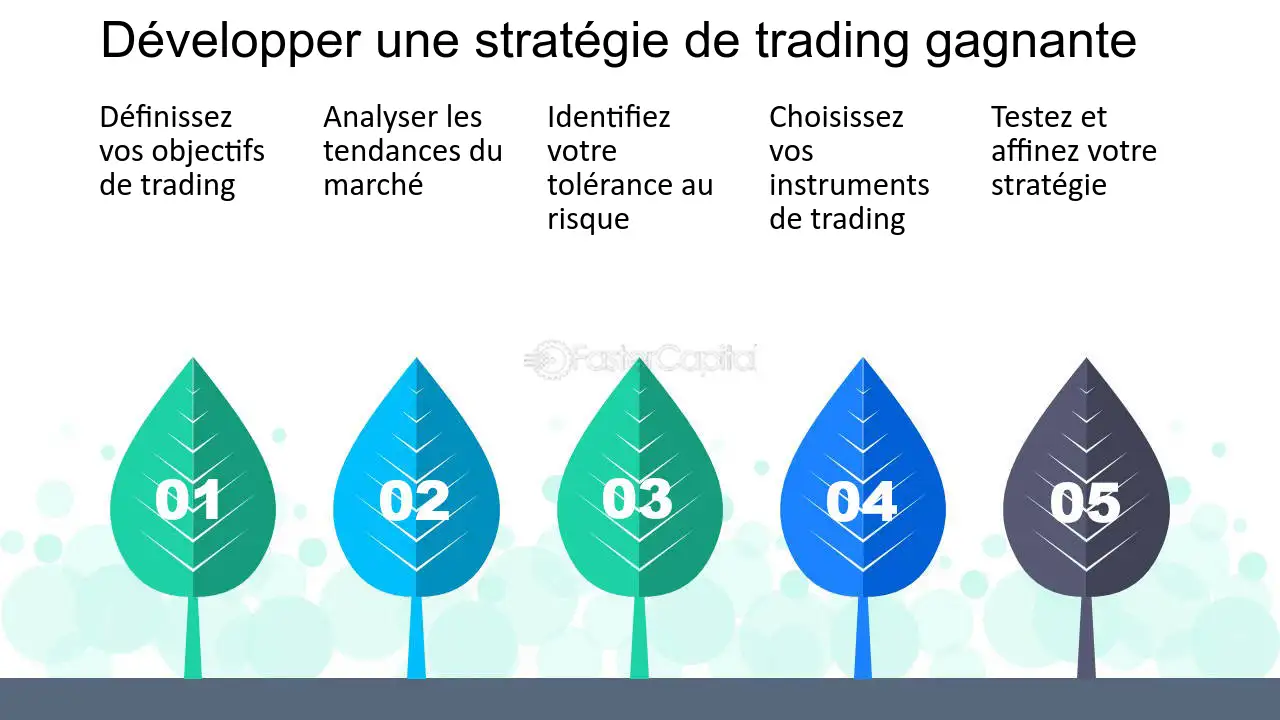 Développer une stratégie de trading gagnante

Définissez vos objectifs de trading

Analyser les tendances du marché

Identifiez votre tolérance au risque

Choisissez vos instruments de trading

Testez et affinez votre stratégie

FasterCapital

01

02

03

04

05